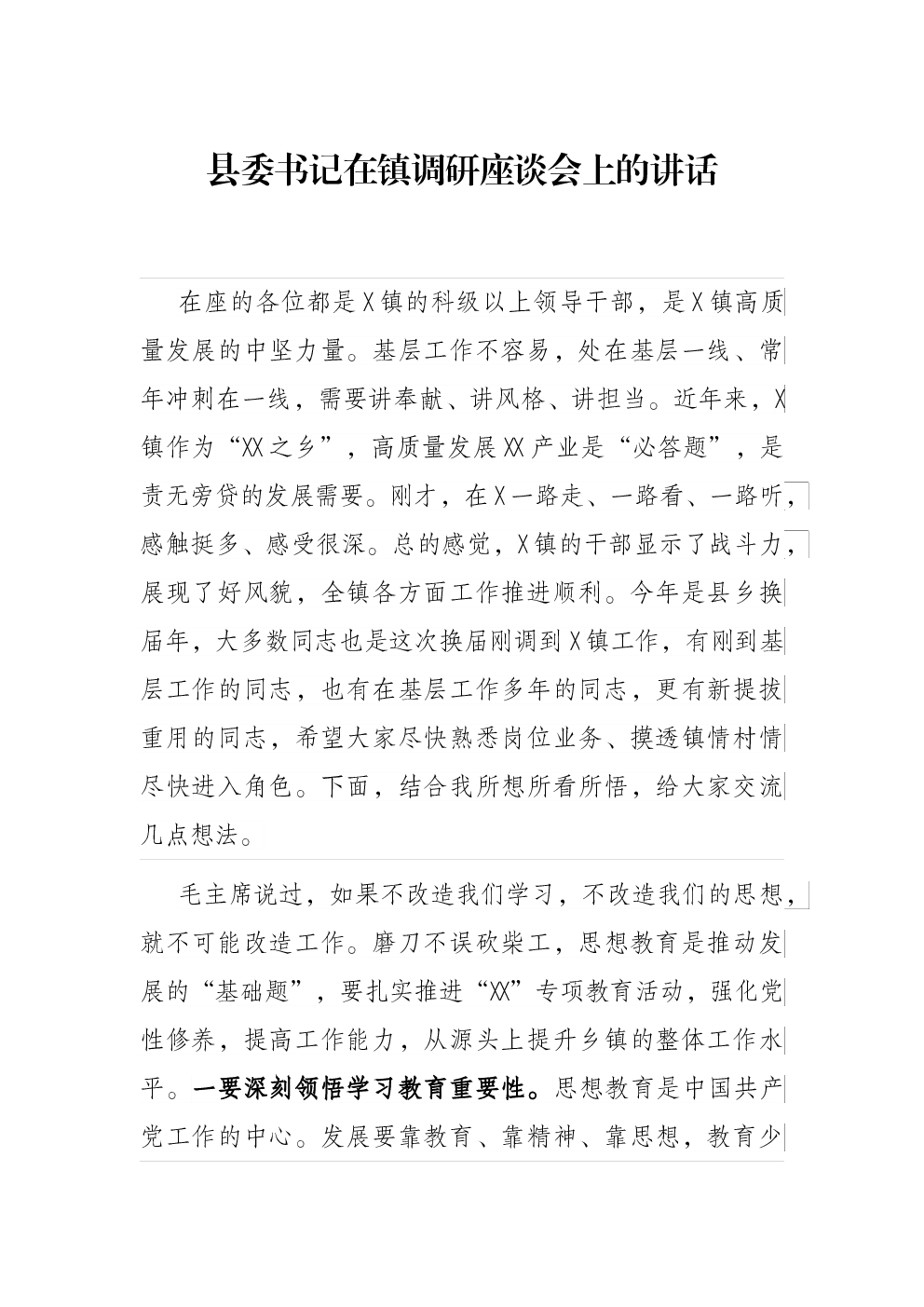 县委书记在镇调研座谈会上的讲话

在座的各位都是X镇的科级以上领导干部，是X镇高质量发展的中坚力量。基层工作不容易，处在基层一线、常年冲刺在一线，需要讲奉献、讲风格、讲担当。近年来，X镇作为“XX之乡”，高质量发展XX产业是“必答题”，是责无旁贷的发展需要。刚才，在X一路走、一路看、一路听，感触挺多、感受很深。总的感觉，X镇的干部显示了战斗力，展现了好风貌，全镇各方面工作推进顺利。今年是县乡换届年，大多数同志也是这次换届刚调到X镇工作，有刚到基层工作的同志，也有在基层工作多年的同志，更有新提拔重用的同志，希望大家尽快熟悉岗位业务、摸透镇情村情尽快进入角色。下面，结合我所想所看所悟，给大家交流几点想法。

毛主席说过，如果不改造我们学习，不改造我们的思想，就不可能改造工作。磨刀不误砍柴工，思想教育是推动发展的“基础题”，要扎实推进“XX”专项教育活动，强化党性修养，提高工作能力，从源头上提升乡镇的整体工作水平。一要深刻领悟学习教育重要性。思想教育是中国共产党工作的中心。发展要靠教育、靠精神、靠思想，教育少